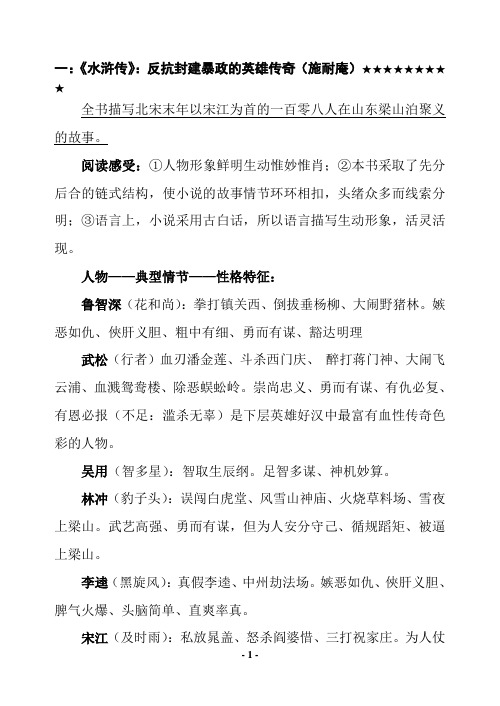 一:《水浒传》:反抗封建暴政的英雄传奇(施耐庵)★★★★★★★★★

全书描写北宋末年以宋江为首的一百零八人在山东梁山泊聚义的故事。

阅读感受:①人物形象鲜明生动惟妙惟肖;②本书采取了先分后合的链式结构,使小说的故事情节环环相扣,头绪众多而线索分明;③语言上,小说采用古白话,所以语言描写生动形象,活灵活现。

人物——典型情节——性格特征:

鲁智深(花和尚):拳打镇关西、倒拔垂杨柳、大闹野猪林。嫉恶如仇、侠肝义胆、粗中有细、勇而有谋、豁达明理

武松(行者)血刃潘金莲、斗杀西门庆、 醉打蒋门神、大闹飞云浦、血溅鸳鸯楼、除恶蜈蚣岭。崇尚忠义、勇而有谋、有仇必复、有恩必报(不足:滥杀无辜)是下层英雄好汉中最富有血性传奇色彩的人物。

吴用(智多星):智取生辰纲。足智多谋、神机妙算。

林冲(豹子头):误闯白虎堂、风雪山神庙、火烧草料场、雪夜上梁山。武艺高强、勇而有谋,但为人安分守己、循规蹈矩、被逼上梁山。

李逵(黑旋风):真假李逵、中州劫法场。嫉恶如仇、侠肝义胆、脾气火爆、头脑简单、直爽率真。

宋江(及时雨):私放晁盖、怒杀阎婆惜、三打祝家庄。为人仗

- 1 -